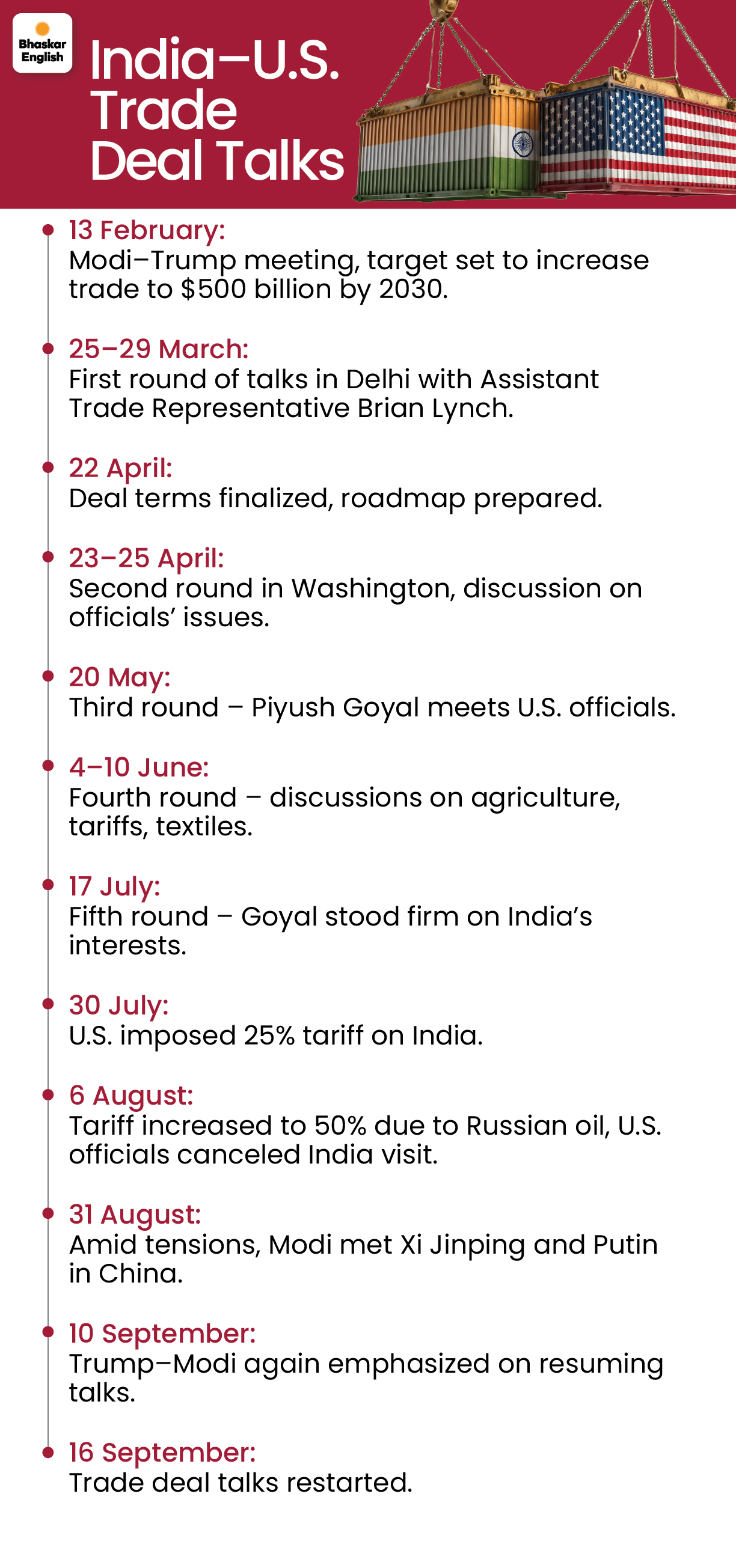 Bhaskar English

India–U.S. Trade Deal Talks

13 February:
Modi–Trump meeting, target set to increase trade to \$500 billion by 2030.

25–29 March:
First round of talks in Delhi with Assistant Trade Representative Brian Lynch.

22 April:
Deal terms finalized, roadmap prepared.

23–25 April:
Second round in Washington, discussion on officials' issues.

20 May:
Third round – Piyush Goyal meets U.S. officials.

4–10 June:
Fourth round – discussions on agriculture, tariffs, textiles.

17 July:
Fifth round – Goyal stood firm on India's interests.

30 July:
U.S. imposed 25% tariff on India.

6 August:
Tariff increased to 50% due to Russian oil, U.S. officials canceled India visit.

31 August:
Amid tensions, Modi met Xi Jinping and Putin in China.

10 September:
Trump–Modi again emphasized on resuming talks.

16 September:
Trade deal talks restarted.